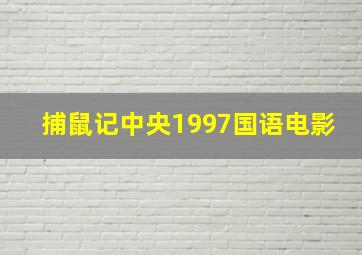 捕鼠记中央1997国语电影